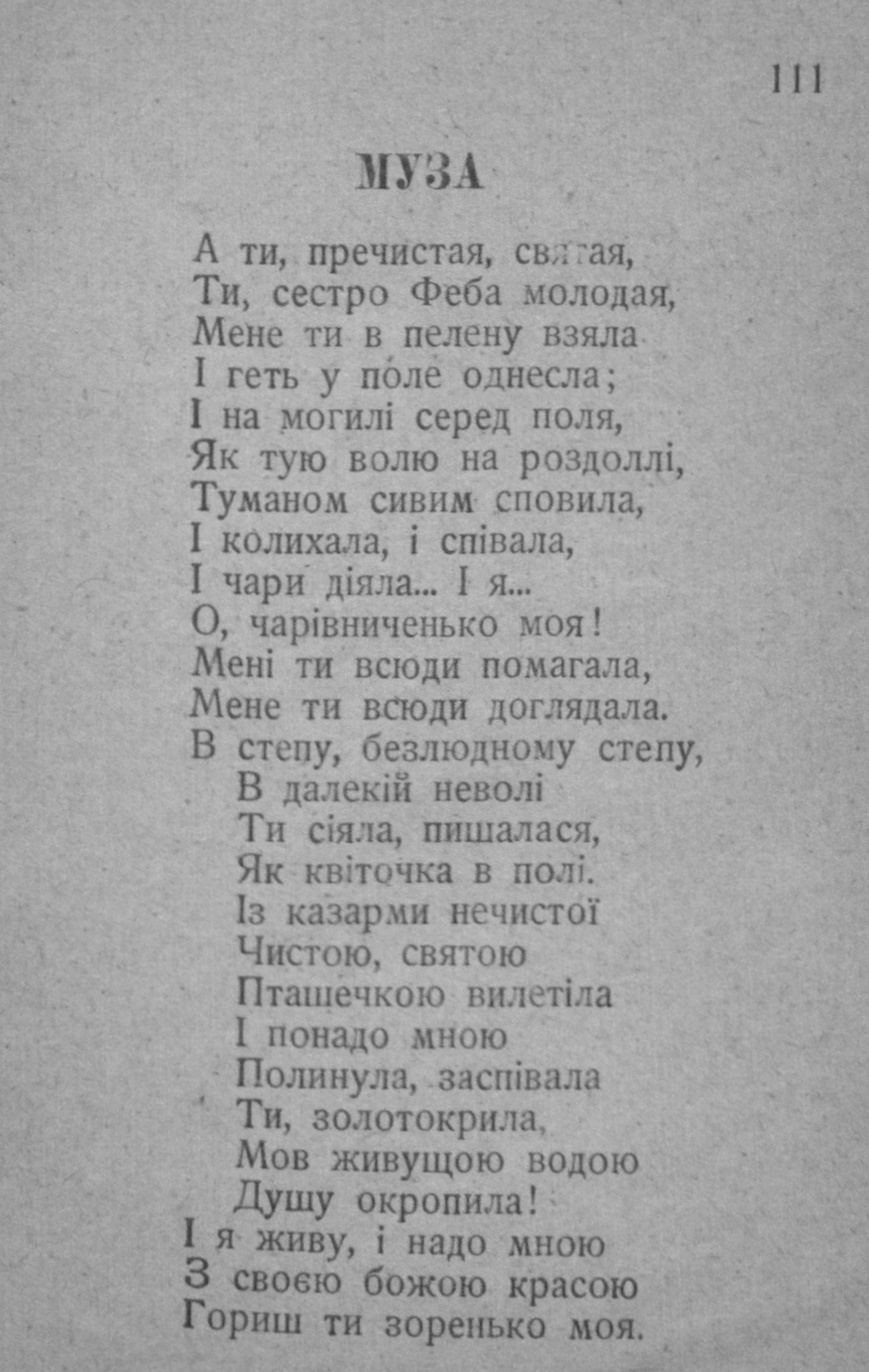 111

МУЗА

А ти, пречистая, святая,
Ти, сестро Феба молодая,
Мене ти в пелену взяла
І геть у поле однесла;
І на могилі серед поля,
Як тую волю на роздоллі,
Туманом сивим сповила,
І колихала, і співала,
І чари діяла... І я...
О, чарівниченько моя!
Мені ти всюди помагала,
Мене ти всюди доглядала.
В степу, безлюдному степу,
В далекій неволі
Ти сіяла, пишалася,
Як квіточка в полі.
Із казарми нечистої
Чистою, святою
Пташечкою вилетіла
І понадо мною
Полинула, заспівала
Ти, золотокрила,
Мов живущою водою
Душу окропила!
І я живу, і надо мною
З своєю божою красою
Гориш ти зоренько моя.